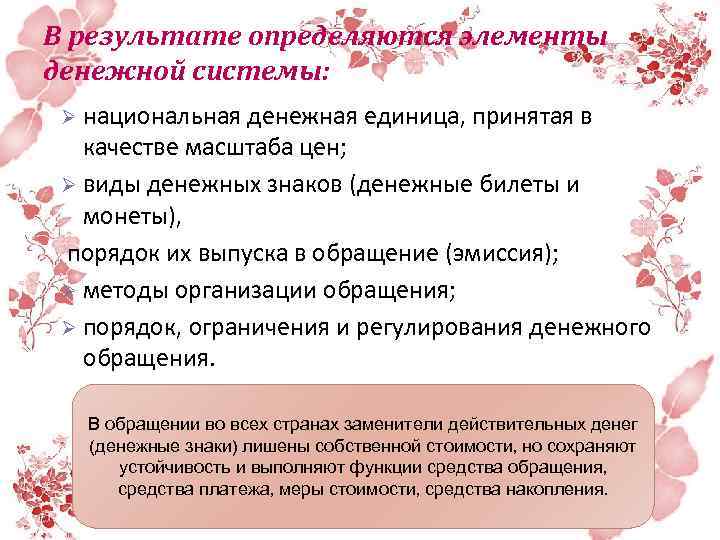 В результате определяются элементы денежной системы:

➢ национальная денежная единица, принятая в качестве масштаба цен;
➢ виды денежных знаков (денежные билеты и монеты),
порядок их выпуска в обращение (эмиссия);
➢ методы организации обращения;
➢ порядок, ограничения и регулирования денежного обращения.

В обращении во всех странах заменители действительных денег (денежные знаки) лишены собственной стоимости, но сохраняют устойчивость и выполняют функции средства обращения, средства платежа, меры стоимости, средства накопления.